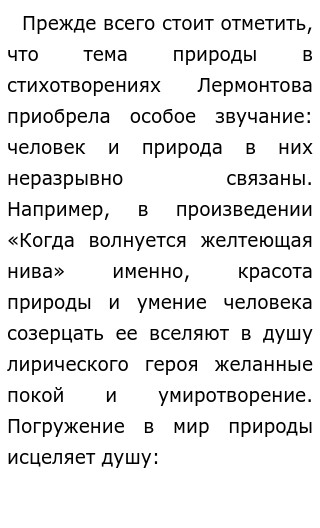 Прежде всего стоит отметить, что тема природы в стихотворениях Лермонтова приобрела особое звучание: человек и природа в них неразрывно связаны. Например, в произведении «Когда волнуется желтеющая нива» именно, красота природы и умение человека созерцать ее вселяют в душу лирического героя желанные покой и умиротворение. Погружение в мир природы исцеляет душу: